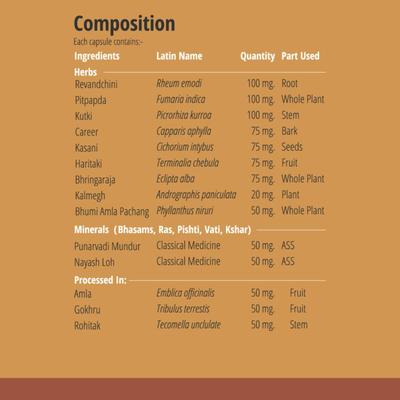 Composition

Each capsule contains:-

| Ingredients | Latin Name | Quantity | Part Used |
|---|---|---|---|
| **Herbs** | | | |
| Revandchini | Rheum emodi | 100 mg. | Root |
| Pitpapda | Fumaria indica | 100 mg. | Whole Plant |
| Kutki | Picrorhiza kurroa | 100 mg. | Stem |
| Career | Capparis aphylla | 75 mg. | Bark |
| Kasani | Cichorium intybus | 75 mg. | Seeds |
| Haritaki | Terminalia chebula | 75 mg. | Fruit |
| Bhringaraja | Eclipta alba | 75 mg. | Whole Plant |
| Kalmegh | Andrographis paniculata | 20 mg. | Plant |
| Bhumi Amla Pachang | Phyllanthus niruri | 50 mg. | Whole Plant |
| **Minerals (Bhasams, Ras, Pishti, Vati, Kshar)** | | | |
| Punarvadi Mundur | Classical Medicine | 50 mg. | ASS |
| Nayash Loh | Classical Medicine | 50 mg. | ASS |
| **Processed In:** | | | |
| Amla | Emblica officinalis | 50 mg. | Fruit |
| Gokhru | Tribulus terrestis | 50 mg. | Fruit |
| Rohitak | Tecomella unclulate | 50 mg. | Stem |